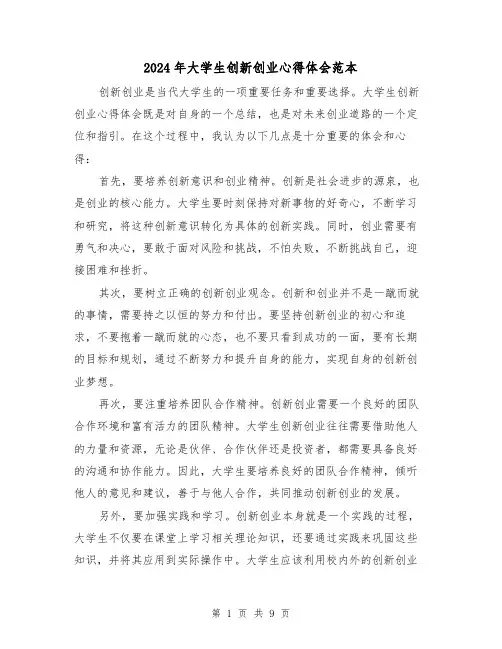 2024年大学生创新创业心得体会范本

创新创业是当代大学生的一项重要任务和重要选择。大学生创新创业心得体会既是对自身的一个总结，也是对未来创业道路的一个定位和指引。在这个过程中，我认为以下几点是十分重要的体会和心得：

首先，要培养创新意识和创业精神。创新是社会进步的源泉，也是创业的核心能力。大学生要时刻保持对新事物的好奇心，不断学习和研究，将这种创新意识转化为具体的创新实践。同时，创业需要有勇气和决心，要敢于面对风险和挑战，不怕失败，不断挑战自己，迎接困难和挫折。

其次，要树立正确的创新创业观念。创新和创业并不是一蹴而就的事情，需要持之以恒的努力和付出。要坚持创新创业的初心和追求，不要抱着一蹴而就的心态，也不要只看到成功的一面，要有长期的目标和规划，通过不断努力和提升自身的能力，实现自身的创新创业梦想。

再次，要注重培养团队合作精神。创新创业需要一个良好的团队合作环境和富有活力的团队精神。大学生创新创业往往需要借助他人的力量和资源，无论是伙伴、合作伙伴还是投资者，都需要具备良好的沟通和协作能力。因此，大学生要培养良好的团队合作精神，倾听他人的意见和建议，善于与他人合作，共同推动创新创业的发展。

另外，要加强实践和学习。创新创业本身就是一个实践的过程，大学生不仅要在课堂上学习相关理论知识，还要通过实践来巩固这些知识，并将其应用到实际操作中。大学生应该利用校内外的创新创业

第 1 页 共 9 页